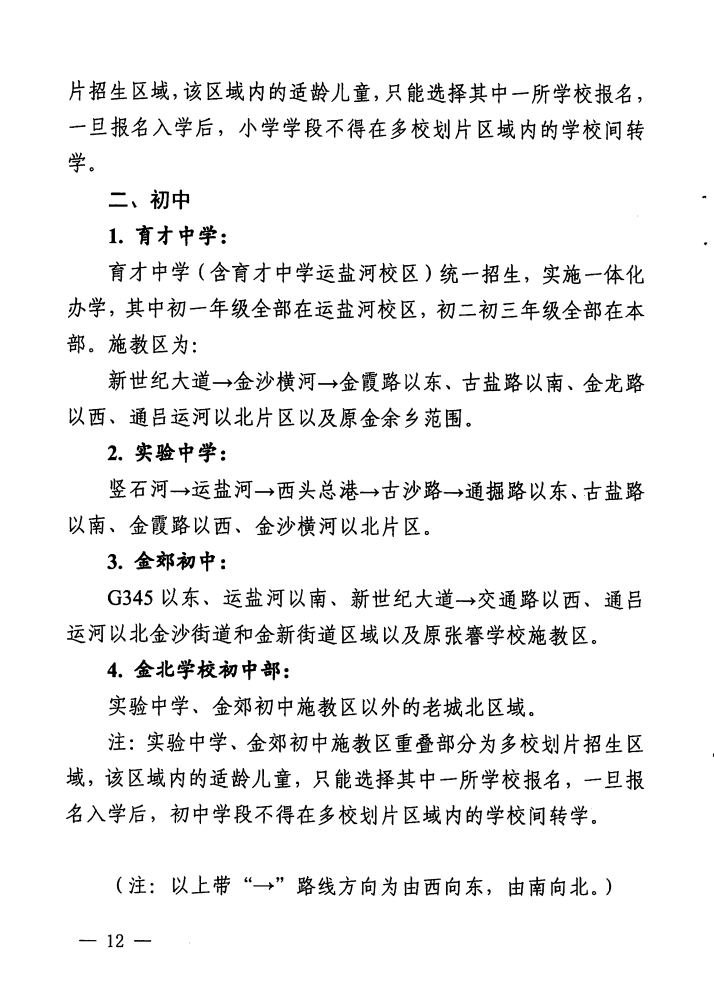 片招生区域，该区域内的适龄儿童，只能选择其中一所学校报名，一旦报名入学后，小学学段不得在多校划片区域内的学校间转学。

二、初中

1. 育才中学：

育才中学（含育才中学运盐河校区）统一招生，实施一体化办学，其中初一年级全部在运盐河校区，初二初三年级全部在本部。施教区为：

新世纪大道→金沙横河→金霞路以东、古盐路以南、金龙路以西、通吕运河以北片区以及原金余乡范围。

2. 实验中学：

竖石河→运盐河→西头总港→古沙路→通掘路以东、古盐路以南、金霞路以西、金沙横河以北片区。

3. 金郊初中：

G345 以东、运盐河以南、新世纪大道→交通路以西、通吕运河以北金沙街道和金新街道区域以及原张謇学校施教区。

4. 金北学校初中部：

实验中学、金郊初中施教区以外的老城北区域。

注：实验中学、金郊初中施教区重叠部分为多校划片招生区域，该区域内的适龄儿童，只能选择其中一所学校报名，一旦报名入学后，初中学段不得在多校划片区域内的学校间转学。

（注：以上带“→”路线方向为由西向东，由南向北。）

— 12 —